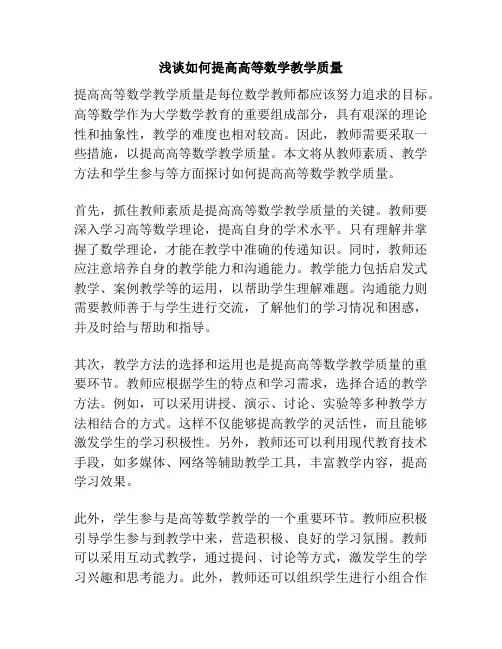 浅谈如何提高高等数学教学质量

提高高等数学教学质量是每位数学教师都应该努力追求的目标。高等数学作为大学数学教育的重要组成部分，具有艰深的理论性和抽象性，教学的难度也相对较高。因此，教师需要采取一些措施，以提高高等数学教学质量。本文将从教师素质、教学方法和学生参与等方面探讨如何提高高等数学教学质量。

首先，抓住教师素质是提高高等数学教学质量的关键。教师要深入学习高等数学理论，提高自身的学术水平。只有理解并掌握了数学理论，才能在教学中准确的传递知识。同时，教师还应注意培养自身的教学能力和沟通能力。教学能力包括启发式教学、案例教学等的运用，以帮助学生理解难题。沟通能力则需要教师善于与学生进行交流，了解他们的学习情况和困惑，并及时给与帮助和指导。

其次，教学方法的选择和运用也是提高高等数学教学质量的重要环节。教师应根据学生的特点和学习需求，选择合适的教学方法。例如，可以采用讲授、演示、讨论、实验等多种教学方法相结合的方式。这样不仅能够提高教学的灵活性，而且能够激发学生的学习积极性。另外，教师还可以利用现代教育技术手段，如多媒体、网络等辅助教学工具，丰富教学内容，提高学习效果。

此外，学生参与是高等数学教学的一个重要环节。教师应积极引导学生参与到教学中来，营造积极、良好的学习氛围。教师可以采用互动式教学，通过提问、讨论等方式，激发学生的学习兴趣和思考能力。此外，教师还可以组织学生进行小组合作